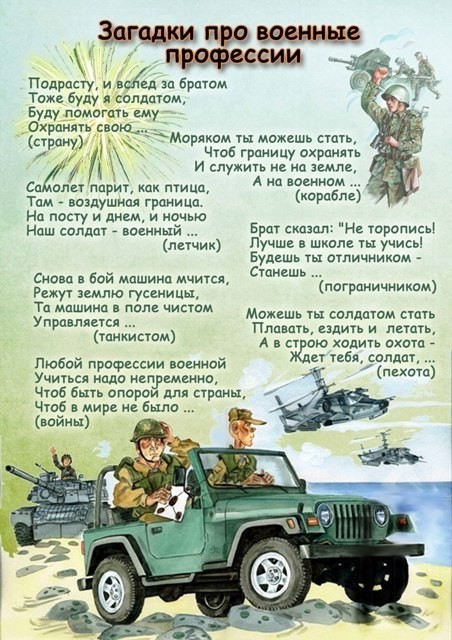 Загадки про военные профессии

Подрасту, и вслед за братом
Тоже буду я солдатом,
Буду помогать ему
Охранять свою ...
(страну)

Моряком ты можешь стать,
Чтоб границу охранять
И служить не на земле,
А на военном ...
(корабле)

Самолет парит, как птица,
Там - воздушная граница.
На посту и днем, и ночью
Наш солдат - военный ...
(летчик)

Брат сказал: "Не торопись!
Лучше в школе ты учись!
Будешь ты отличником -
Станешь ...
(пограничником)

Снова в бой машина мчится,
Режут землю гусеницы,
Та машина в поле чистом
Управляется ...
(танкистом)

Можешь ты солдатом стать
Плавать, ездить и летать,
А в строю ходить охота -
Ждет тебя, солдат, ...
(пехота)

Любой профессии военной
Учиться надо непременно,
Чтоб быть опорой для страны,
Чтоб в мире не было ...
(войны)